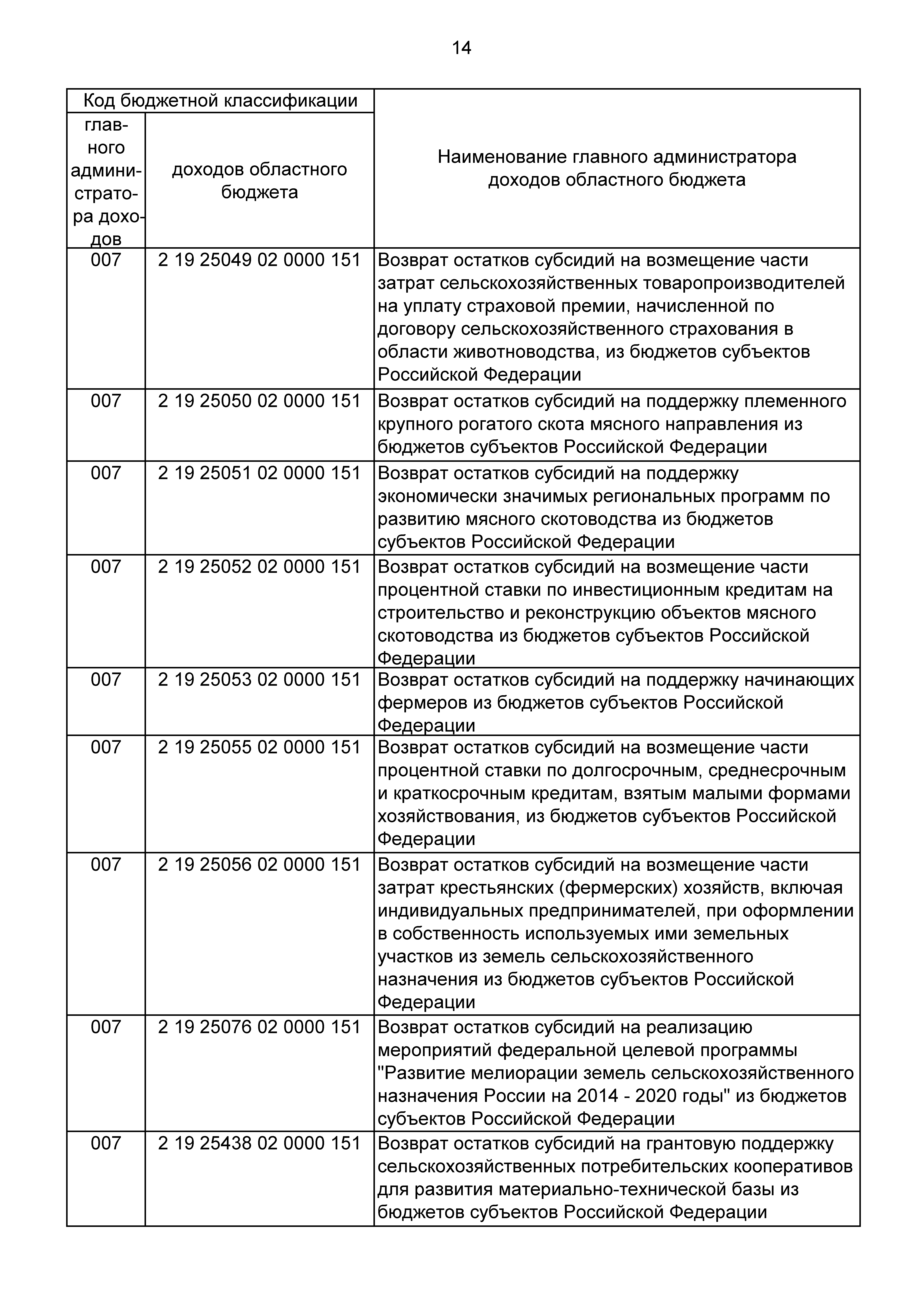 14

| Код бюджетной классификации | | Наименование главного администратора доходов областного бюджета |
|---|---|---|
| главного администратора доходов | доходов областного бюджета | |
| 007 | 2 19 25049 02 0000 151 | Возврат остатков субсидий на возмещение части затрат сельскохозяйственных товаропроизводителей на уплату страховой премии, начисленной по договору сельскохозяйственного страхования в области животноводства, из бюджетов субъектов Российской Федерации |
| 007 | 2 19 25050 02 0000 151 | Возврат остатков субсидий на поддержку племенного крупного рогатого скота мясного направления из бюджетов субъектов Российской Федерации |
| 007 | 2 19 25051 02 0000 151 | Возврат остатков субсидий на поддержку экономически значимых региональных программ по развитию мясного скотоводства из бюджетов субъектов Российской Федерации |
| 007 | 2 19 25052 02 0000 151 | Возврат остатков субсидий на возмещение части процентной ставки по инвестиционным кредитам на строительство и реконструкцию объектов мясного скотоводства из бюджетов субъектов Российской Федерации |
| 007 | 2 19 25053 02 0000 151 | Возврат остатков субсидий на поддержку начинающих фермеров из бюджетов субъектов Российской Федерации |
| 007 | 2 19 25055 02 0000 151 | Возврат остатков субсидий на возмещение части процентной ставки по долгосрочным, среднесрочным и краткосрочным кредитам, взятым малыми формами хозяйствования, из бюджетов субъектов Российской Федерации |
| 007 | 2 19 25056 02 0000 151 | Возврат остатков субсидий на возмещение части затрат крестьянских (фермерских) хозяйств, включая индивидуальных предпринимателей, при оформлении в собственность используемых ими земельных участков из земель сельскохозяйственного назначения из бюджетов субъектов Российской Федерации |
| 007 | 2 19 25076 02 0000 151 | Возврат остатков субсидий на реализацию мероприятий федеральной целевой программы "Развитие мелиорации земель сельскохозяйственного назначения России на 2014 - 2020 годы" из бюджетов субъектов Российской Федерации |
| 007 | 2 19 25438 02 0000 151 | Возврат остатков субсидий на грантовую поддержку сельскохозяйственных потребительских кооперативов для развития материально-технической базы из бюджетов субъектов Российской Федерации |